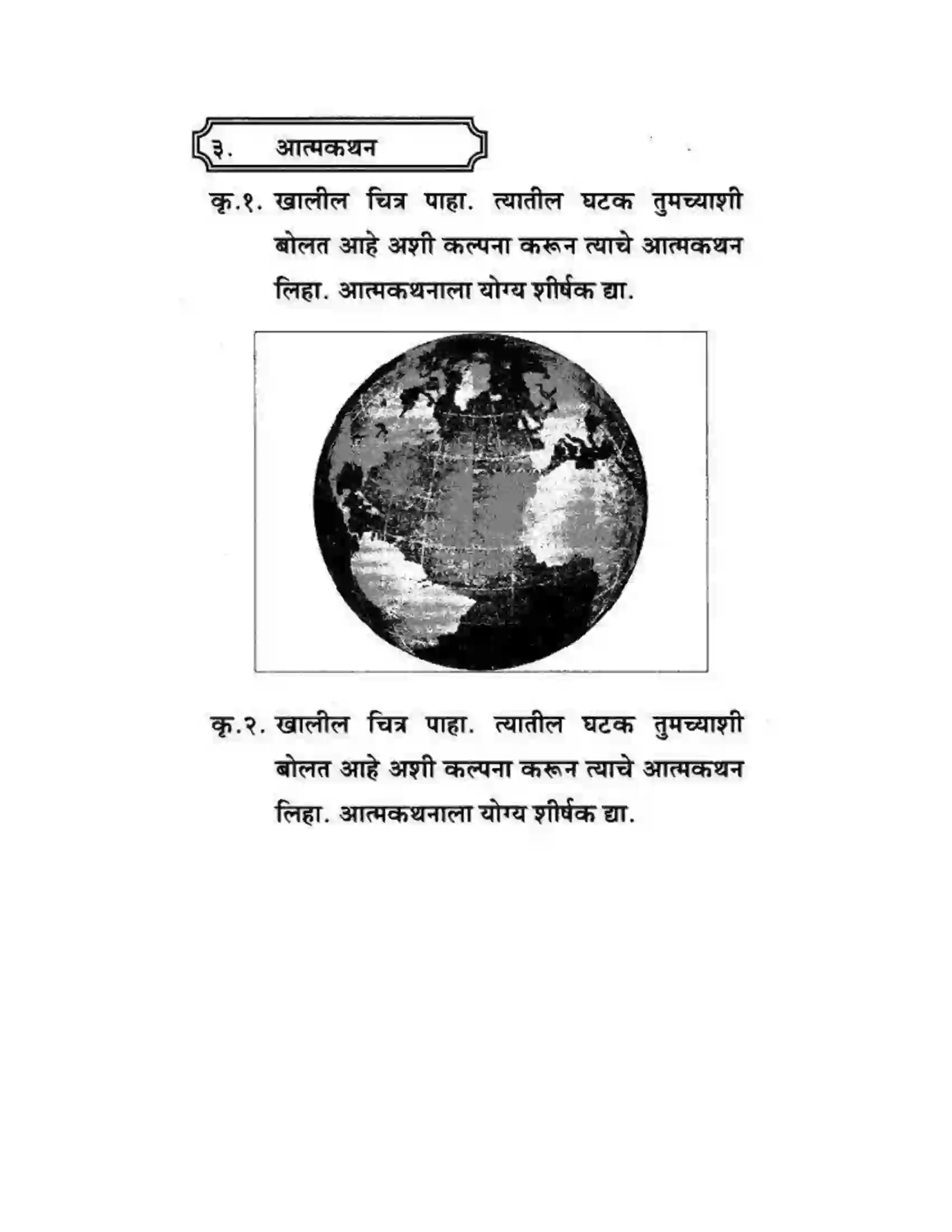 ३. आत्मकथन

कृ.१. खालील चित्र पाहा. त्यातील घटक तुमच्याशी बोलत आहे अशी कल्पना करून त्याचे आत्मकथन लिहा. आत्मकथनाला योग्य शीर्षक द्या.

कृ.२. खालील चित्र पाहा. त्यातील घटक तुमच्याशी बोलत आहे अशी कल्पना करून त्याचे आत्मकथन लिहा. आत्मकथनाला योग्य शीर्षक द्या.